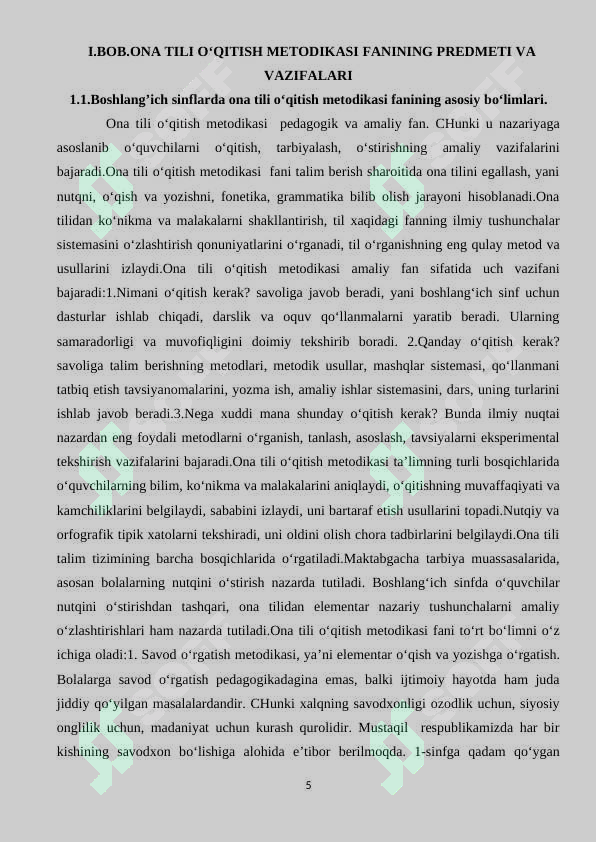 I.BOB.ONA TILI O‘QITISH METODIKASI FANINING PREDMETI VA VAZIFALARI

1.1.Boshlang’ich sinflarda ona tili o‘qitish metodikasi fanining asosiy bo‘limlari.

Ona tili o‘qitish metodikasi pedagogik va amaliy fan. CHunki u nazariyaga asoslanib o‘quvchilarni o‘qitish, tarbiyalash, o‘stirishning amaliy vazifalarini bajaradi.Ona tili o‘qitish metodikasi fani talim berish sharoitida ona tilini egallash, yani nutqni, o‘qish va yozishni, fonetika, grammatika bilib olish jarayoni hisoblanadi.Ona tilidan ko‘nikma va malakalarni shakllantirish, til xaqidagi fanning ilmiy tushunchalar sistemasini o‘zlashtirish qonuniyatlarini o‘rganadi, til o‘rganishning eng qulay metod va usullarini izlaydi.Ona tili o‘qitish metodikasi amaliy fan sifatida uch vazifani bajaradi:1.Nimani o‘qitish kerak? savoliga javob beradi, yani boshlang‘ich sinf uchun dasturlar ishlab chiqadi, darslik va oquv qo‘llanmalarni yaratib beradi. Ularning samaradorligi va muvofiqligini doimiy tekshirib boradi. 2.Qanday o‘qitish kerak? savoliga talim berishning metodlari, metodik usullar, mashqlar sistemasi, qo‘llanmani tatbiq etish tavsiyanomalarini, yozma ish, amaliy ishlar sistemasini, dars, uning turlarini ishlab javob beradi.3.Nega xuddi mana shunday o‘qitish kerak? Bunda ilmiy nuqtai nazardan eng foydali metodlarni o‘rganish, tanlash, asoslash, tavsiyalarni eksperimental tekshirish vazifalarini bajaradi.Ona tili o‘qitish metodikasi ta’limning turli bosqichlarida o‘quvchilarning bilim, ko‘nikma va malakalarini aniqlaydi, o‘qitishning muvaffaqiyati va kamchiliklarini belgilaydi, sababini izlaydi, uni bartaraf etish usullarini topadi.Nutqiy va orfografik tipik xatolarni tekshiradi, uni oldini olish chora tadbirlarini belgilaydi.Ona tili talim tizimining barcha bosqichlarida o‘rgatiladi.Maktabgacha tarbiya muassasalarida, asosan bolalarning nutqini o‘stirish nazarda tutiladi. Boshlang‘ich sinfda o‘quvchilar nutqini o‘stirishdan tashqari, ona tilidan elementar nazariy tushunchalarni amaliy o‘zlashtirishlari ham nazarda tutiladi.Ona tili o‘qitish metodikasi fani to‘rt bo‘limni o‘z ichiga oladi:1. Savod o‘rgatish metodikasi, ya’ni elementar o‘qish va yozishga o‘rgatish. Bolalarga savod o‘rgatish pedagogikadagina emas, balki ijtimoiy hayotda ham juda jiddiy qo‘yilgan masalalardandir. CHunki xalqning savodxonligi ozodlik uchun, siyosiy onglilik uchun, madaniyat uchun kurash qurolidir. Mustaqil respublikamizda har bir kishining savodxon bo‘lishiga alohida e’tibor berilmoqda. 1-sinfga qadam qo‘ygan

5